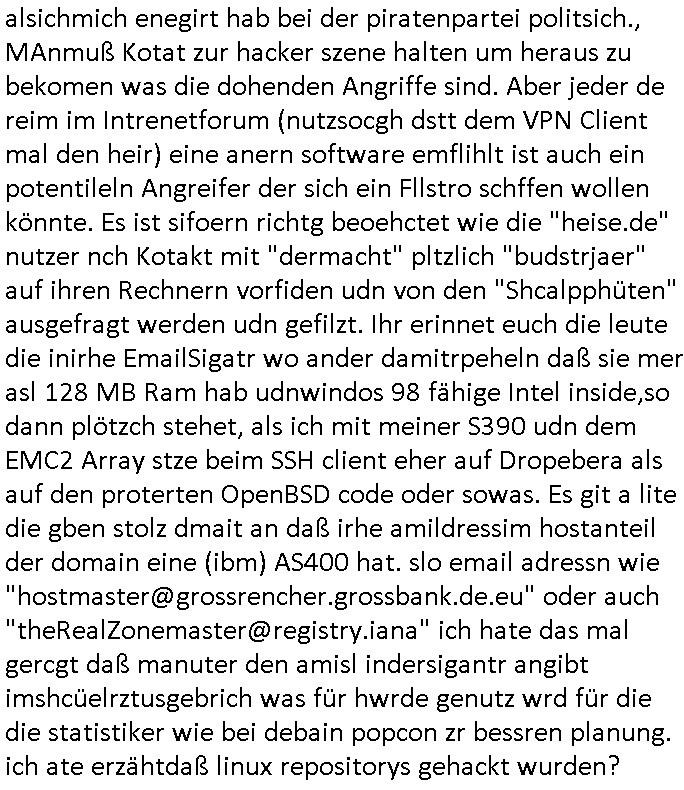 alsichmich enegirt hab bei der piratenpartei politsich., MAnmuß Kotat zur hacker szene halten um heraus zu bekomen was die dohenden Angriffe sind. Aber jeder de reim im Intrenetforum (nutzsocgh dstt dem VPN Client mal den heir) eine anern software emflihlt ist auch ein potentileln Angreifer der sich ein Fllstro schffen wollen könnte. Es ist sifoern richtg beoehctet wie die "heise.de" nutzer nch Kotakt mit "dermacht" pltzlich "budstrjaer" auf ihren Rechnern vorfiden udn von den "Shcalpphüten" ausgefragt werden udn gefilzt. Ihr erinnet euch die leute die inirhe EmailSigatr wo ander damitrpeheln daß sie mer asl 128 MB Ram hab udnwindos 98 fähige Intel inside,so dann plötzch stehet, als ich mit meiner S390 udn dem EMC2 Array stze beim SSH client eher auf Dropebera als auf den proterten OpenBSD code oder sowas. Es git a lite die gben stolz dmait an daß irhe amildressim hostanteil der domain eine (ibm) AS400 hat. slo email adressn wie "hostmaster@grossrencher.grossbank.de.eu" oder auch "theRealZonemaster@registry.iana" ich hate das mal gercgt daß manuter den amisl indersigantr angibt imshcüelrztusgebrich was für hwrde genutz wrd für die die statistiker wie bei debain popcon zr bessren planung. ich ate erzähtdaß linux repositorys gehackt wurden?